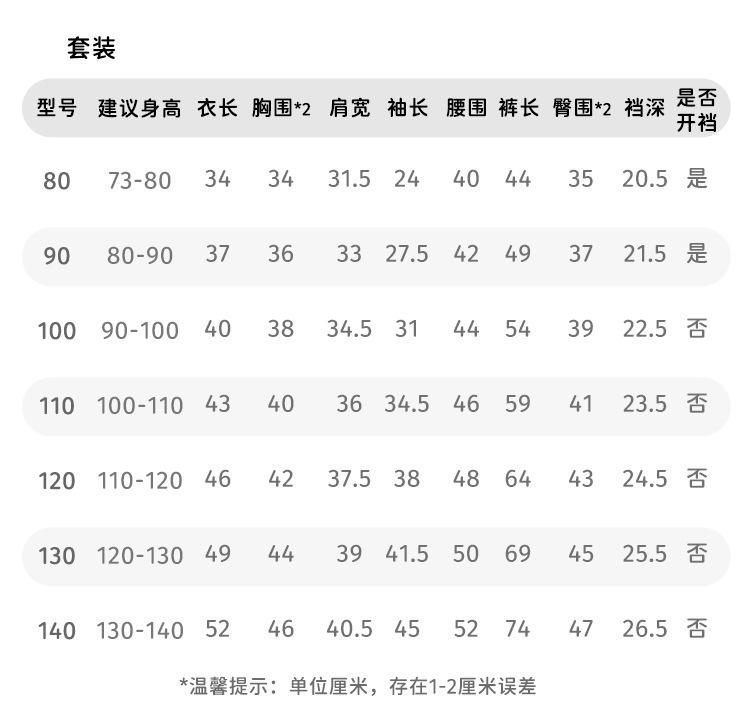 套装

| 型号 | 建议身高 | 衣长 | 胸围*2 | 肩宽 | 袖长 | 腰围 | 裤长 | 臀围*2 | 裆深 | 是否开裆 |
|---|---|---|---|---|---|---|---|---|---|---|
| 80 | 73-80 | 34 | 34 | 31.5 | 24 | 40 | 44 | 35 | 20.5 | 是 |
| 90 | 80-90 | 37 | 36 | 33 | 27.5 | 42 | 49 | 37 | 21.5 | 是 |
| 100 | 90-100 | 40 | 38 | 34.5 | 31 | 44 | 54 | 39 | 22.5 | 否 |
| 110 | 100-110 | 43 | 40 | 36 | 34.5 | 46 | 59 | 41 | 23.5 | 否 |
| 120 | 110-120 | 46 | 42 | 37.5 | 38 | 48 | 64 | 43 | 24.5 | 否 |
| 130 | 120-130 | 49 | 44 | 39 | 41.5 | 50 | 69 | 45 | 25.5 | 否 |
| 140 | 130-140 | 52 | 46 | 40.5 | 45 | 52 | 74 | 47 | 26.5 | 否 |

*温馨提示：单位厘米，存在1-2厘米误差